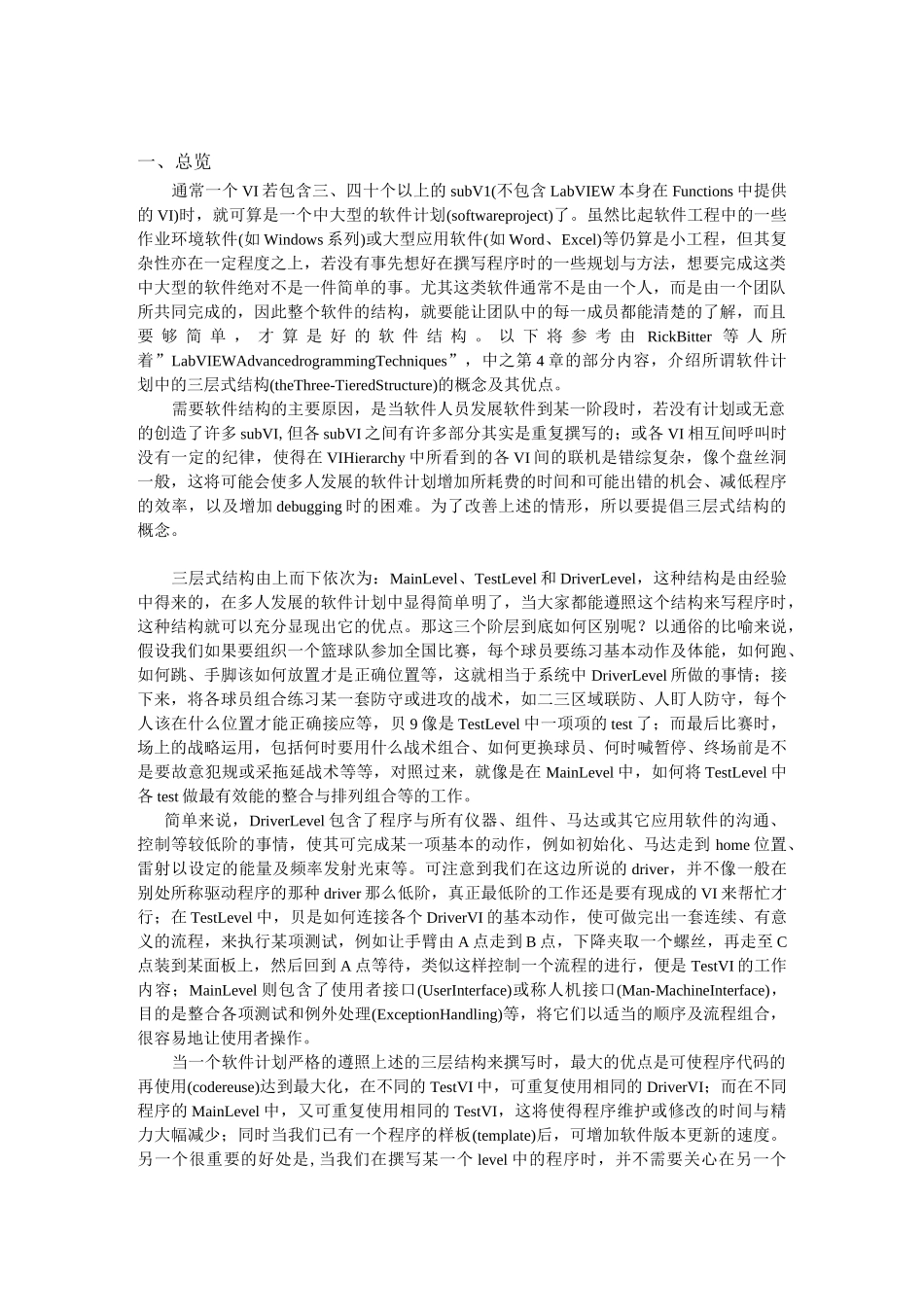 一、总览

通常一个 VI 若包含三、四十个以上的 subV1(不包含 LabVIEW 本身在 Functions 中提供的 VI)时，就可算是一个中大型的软件计划(softwareproject)了。虽然比起软件工程中的一些作业环境软件(如 Windows 系列)或大型应用软件(如 Word、Excel)等仍算是小工程，但其复杂性亦在一定程度之上，若没有事先想好在撰写程序时的一些规划与方法，想要完成这类中大型的软件绝对不是一件简单的事。尤其这类软件通常不是由一个人，而是由一个团队所共同完成的，因此整个软件的结构，就要能让团队中的每一成员都能清楚的了解，而且要够简单，才算是好的软件结构。以下将参考由 RickBitter 等人所着”LabVIEWAdvancedrogrammingTechniques”，中之第 4 章的部分内容，介绍所谓软件计划中的三层式结构(theThree-TieredStructure)的概念及其优点。

需要软件结构的主要原因，是当软件人员发展软件到某一阶段时，若没有计划或无意的创造了许多 subVI, 但各 subVI 之间有许多部分其实是重复撰写的；或各 VI 相互间呼叫时没有一定的纪律，使得在 VIHierarchy 中所看到的各 VI 间的联机是错综复杂，像个盘丝洞一般，这将可能会使多人发展的软件计划增加所耗费的时间和可能出错的机会、减低程序的效率，以及增加 debugging 时的困难。为了改善上述的情形，所以要提倡三层式结构的概念。

三层式结构由上而下依次为：MainLevel、TestLevel 和 DriverLevel，这种结构是由经验中得来的，在多人发展的软件计划中显得简单明了，当大家都能遵照这个结构来写程序时，这种结构就可以充分显现出它的优点。那这三个阶层到底如何区别呢？以通俗的比喻来说，假设我们如果要组织一个篮球队参加全国比赛，每个球员要练习基本动作及体能，如何跑、如何跳、手脚该如何放置才是正确位置等，这就相当于系统中 DriverLevel 所做的事情；接下来，将各球员组合练习某一套防守或进攻的战术，如二三区域联防、人盯人防守，每个人该在什么位置才能正确接应等，贝 9 像是 TestLevel 中一项项的 test 了；而最后比赛时，场上的战略运用，包括何时要用什么战术组合、如何更换球员、何时喊暂停、终场前是不是要故意犯规或采拖延战术等等，对照过来，就像是在 MainLevel 中，如何将 TestLevel 中各 test 做最有效能的整合与排列组合等的工作。

简单来说，DriverLevel 包含了程序与所有仪器、组件、马达或其它应用软件的沟通、控制等较低阶的事情，使其可完成某一项基本的动作，例如初始化、马达走到 home 位置、雷射以设定的能量及频率发射光束等。可注意到我们在这边所说的 driver，并不像一般在别处所称驱动程序的那种 driver 那么低阶，真正最低阶的工作还是要有现成的 VI 来帮忙才行；在 TestLevel 中，贝是如何连接各个 DriverVI 的基本动作，使可做完出一套连续、有意义的流程，来执行某项测试，例如让手臂由 A 点走到 B 点，下降夹取一个螺丝，再走至 C 点装到某面板上，然后回到 A 点等待，类似这样控制一个流程的进行，便是 TestVI 的工作内容；MainLevel 则包含了使用者接口(UserInterface)或称人机接口(Man-MachineInterface)，目的是整合各项测试和例外处理(ExceptionHandling)等，将它们以适当的顺序及流程组合，很容易地让使用者操作。

当一个软件计划严格的遵照上述的三层结构来撰写时，最大的优点是可使程序代码的再使用(codereuse)达到最大化，在不同的 TestVI 中，可重复使用相同的 DriverVI；而在不同程序的 MainLevel 中，又可重复使用相同的 TestVI，这将使得程序维护或修改的时间与精力大幅减少；同时当我们已有一个程序的样板(template)后，可增加软件版本更新的速度。另一个很重要的好处是, 当我们在撰写某一个 level 中的程序时，并不需要关心在另一个